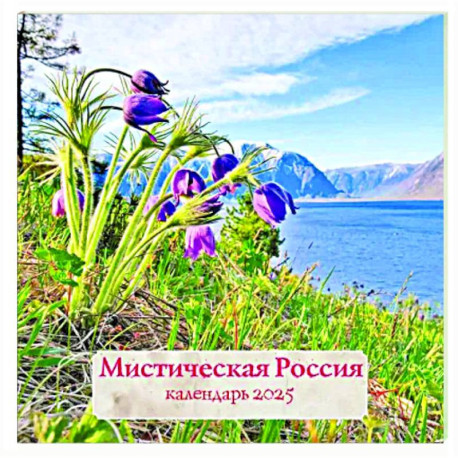 Мистическая Россия
календарь 2025